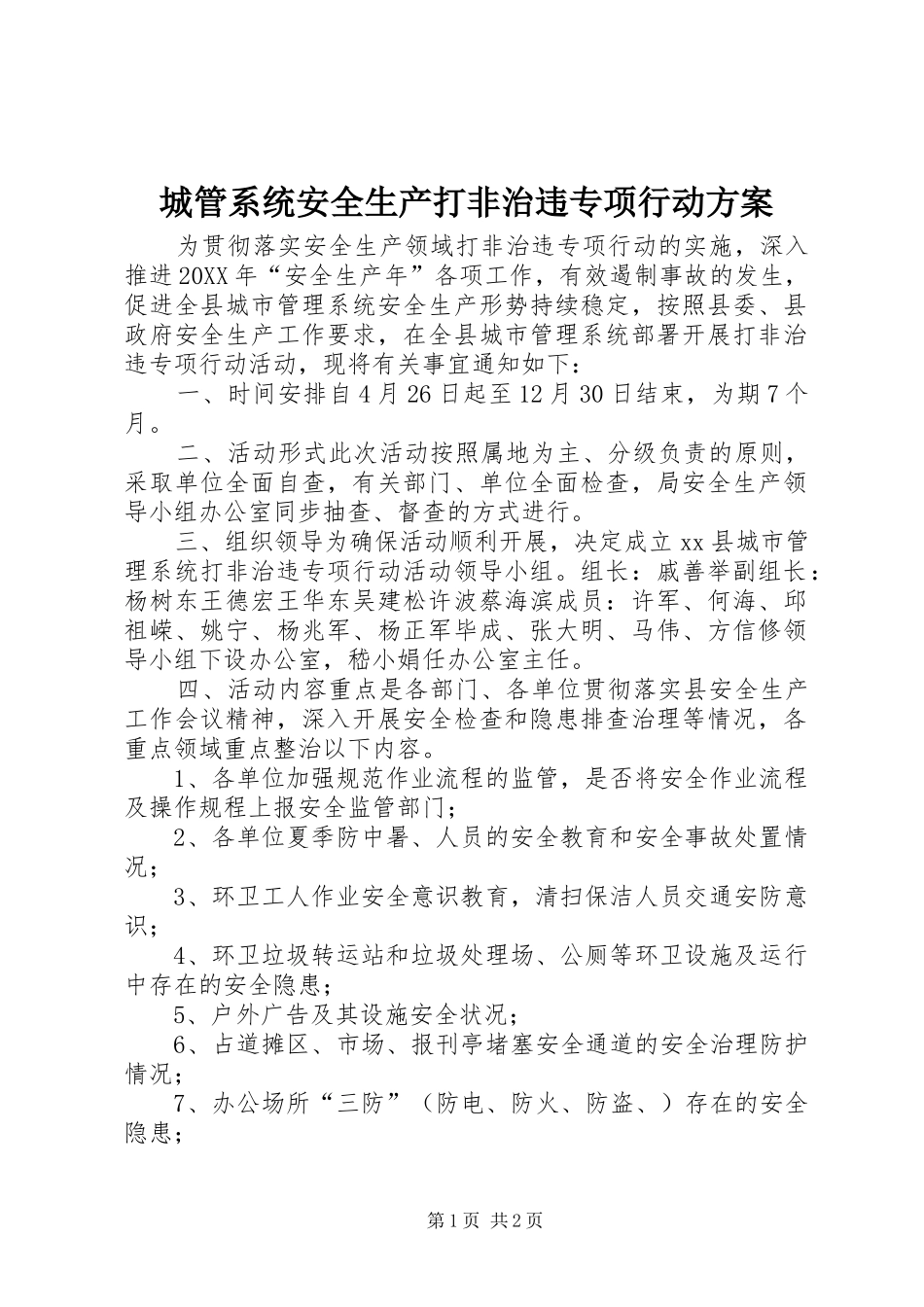 城管系统安全生产打非治违专项行动方案

为贯彻落实安全生产领域打非治违专项行动的实施，深入推进20XX年“安全生产年”各项工作，有效遏制事故的发生，促进全县城市管理系统安全生产形势持续稳定，按照县委、县政府安全生产工作要求，在全县城市管理系统部署开展打非治违专项行动活动，现将有关事宜通知如下：

一、时间安排自4月26日起至12月30日结束，为期7个月。

二、活动形式此次活动按照属地为主、分级负责的原则，采取单位全面自查，有关部门、单位全面检查，局安全生产领导小组办公室同步抽查、督查的方式进行。

三、组织领导为确保活动顺利开展，决定成立xx县城市管理系统打非治违专项行动活动领导小组。组长：戚善举副组长：杨树东王德宏王华东吴建松许波蔡海滨成员：许军、何海、邱祖嵘、姚宁、杨兆军、杨正军毕成、张大明、马伟、方信修领导小组下设办公室，嵇小娟任办公室主任。

四、活动内容重点是各部门、各单位贯彻落实县安全生产工作会议精神，深入开展安全检查和隐患排查治理等情况，各重点领域重点整治以下内容。

1、各单位加强规范作业流程的监管，是否将安全作业流程及操作规程上报安全监管部门；

2、各单位夏季防中暑、人员的安全教育和安全事故处置情况；

3、环卫工人作业安全意识教育，清扫保洁人员交通安防意识；

4、环卫垃圾转运站和垃圾处理场、公厕等环卫设施及运行中存在的安全隐患；

5、户外广告及其设施安全状况；

6、占道摊区、市场、报刊亭堵塞安全通道的安全治理防护情况；

7、办公场所“三防”（防电、防火、防盗、）存在的安全隐患；

第1页 共2页